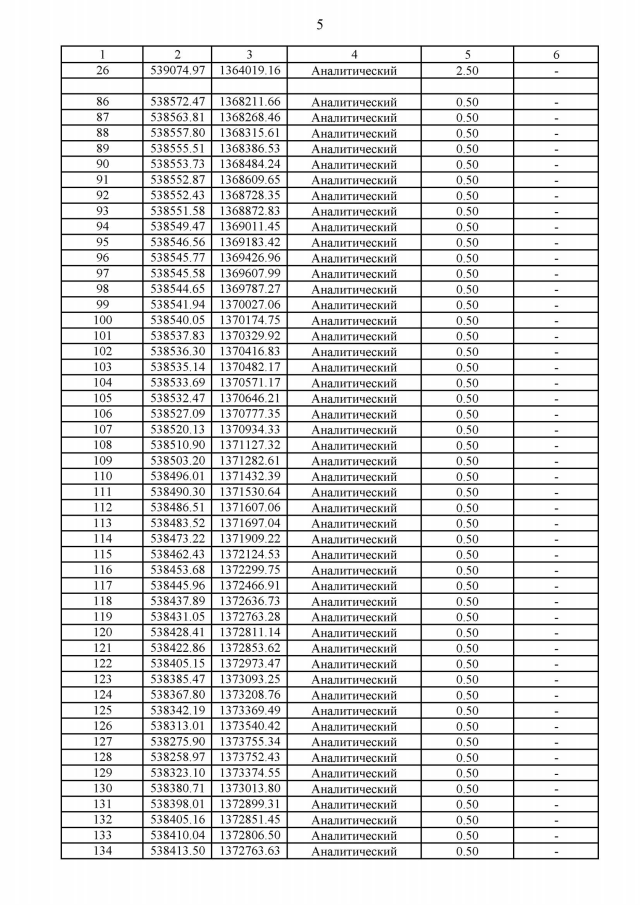 5

| 1 | 2 | 3 | 4 | 5 | 6 |
|---|---|---|---|---|---|
| 26 | 539074.97 | 1364019.16 | Аналитический | 2.50 | - |
| | | | | | |
| 86 | 538572.47 | 1368211.66 | Аналитический | 0.50 | - |
| 87 | 538563.81 | 1368268.46 | Аналитический | 0.50 | - |
| 88 | 538557.80 | 1368315.61 | Аналитический | 0.50 | - |
| 89 | 538555.51 | 1368386.53 | Аналитический | 0.50 | - |
| 90 | 538553.73 | 1368484.24 | Аналитический | 0.50 | - |
| 91 | 538552.87 | 1368609.65 | Аналитический | 0.50 | - |
| 92 | 538552.43 | 1368728.35 | Аналитический | 0.50 | - |
| 93 | 538551.58 | 1368872.83 | Аналитический | 0.50 | - |
| 94 | 538549.47 | 1369011.45 | Аналитический | 0.50 | - |
| 95 | 538546.56 | 1369183.42 | Аналитический | 0.50 | - |
| 96 | 538545.77 | 1369426.96 | Аналитический | 0.50 | - |
| 97 | 538545.58 | 1369607.99 | Аналитический | 0.50 | - |
| 98 | 538544.65 | 1369787.27 | Аналитический | 0.50 | - |
| 99 | 538541.94 | 1370027.06 | Аналитический | 0.50 | - |
| 100 | 538540.05 | 1370174.75 | Аналитический | 0.50 | - |
| 101 | 538537.83 | 1370329.92 | Аналитический | 0.50 | - |
| 102 | 538536.30 | 1370416.83 | Аналитический | 0.50 | - |
| 103 | 538535.14 | 1370482.17 | Аналитический | 0.50 | - |
| 104 | 538533.69 | 1370571.17 | Аналитический | 0.50 | - |
| 105 | 538532.47 | 1370646.21 | Аналитический | 0.50 | - |
| 106 | 538527.09 | 1370777.35 | Аналитический | 0.50 | - |
| 107 | 538520.13 | 1370934.33 | Аналитический | 0.50 | - |
| 108 | 538510.90 | 1371127.32 | Аналитический | 0.50 | - |
| 109 | 538503.20 | 1371282.61 | Аналитический | 0.50 | - |
| 110 | 538496.01 | 1371432.39 | Аналитический | 0.50 | - |
| 111 | 538490.30 | 1371530.64 | Аналитический | 0.50 | - |
| 112 | 538486.51 | 1371607.06 | Аналитический | 0.50 | - |
| 113 | 538483.52 | 1371697.04 | Аналитический | 0.50 | - |
| 114 | 538473.22 | 1371909.22 | Аналитический | 0.50 | - |
| 115 | 538462.43 | 1372124.53 | Аналитический | 0.50 | - |
| 116 | 538453.68 | 1372299.75 | Аналитический | 0.50 | - |
| 117 | 538445.96 | 1372466.91 | Аналитический | 0.50 | - |
| 118 | 538437.89 | 1372636.73 | Аналитический | 0.50 | - |
| 119 | 538431.05 | 1372763.28 | Аналитический | 0.50 | - |
| 120 | 538428.41 | 1372811.14 | Аналитический | 0.50 | - |
| 121 | 538422.86 | 1372853.62 | Аналитический | 0.50 | - |
| 122 | 538405.15 | 1372973.47 | Аналитический | 0.50 | - |
| 123 | 538385.47 | 1373093.25 | Аналитический | 0.50 | - |
| 124 | 538367.80 | 1373208.76 | Аналитический | 0.50 | - |
| 125 | 538342.19 | 1373369.49 | Аналитический | 0.50 | - |
| 126 | 538313.01 | 1373540.42 | Аналитический | 0.50 | - |
| 127 | 538275.90 | 1373755.34 | Аналитический | 0.50 | - |
| 128 | 538258.97 | 1373752.43 | Аналитический | 0.50 | - |
| 129 | 538323.10 | 1373374.55 | Аналитический | 0.50 | - |
| 130 | 538380.71 | 1373013.80 | Аналитический | 0.50 | - |
| 131 | 538398.01 | 1372899.31 | Аналитический | 0.50 | - |
| 132 | 538405.16 | 1372851.45 | Аналитический | 0.50 | - |
| 133 | 538410.04 | 1372806.50 | Аналитический | 0.50 | - |
| 134 | 538413.50 | 1372763.63 | Аналитический | 0.50 | - |